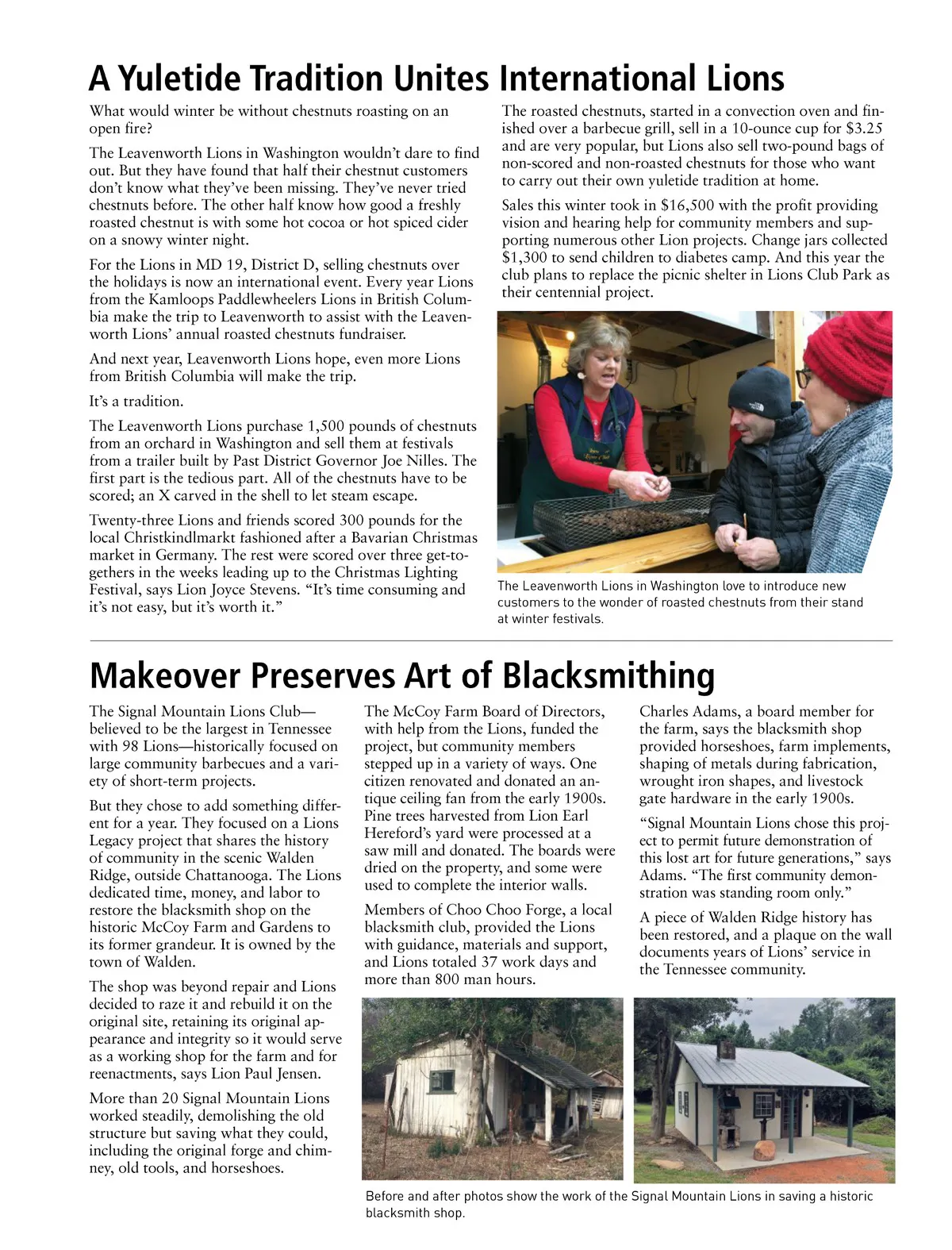 A Yuletide Tradition Unites International Lions

What would winter be without chestnuts roasting on an open fire?

The Leavenworth Lions in Washington wouldn't dare to find out. But they have found that half their chestnut customers don't know what they've been missing. They've never tried chestnuts before. The other half know how good a freshly roasted chestnut is with some hot cocoa or hot spiced cider on a snowy winter night.

For the Lions in MD 19, District D, selling chestnuts over the holidays is now an international event. Every year Lions from the Kamloops Paddlewheelers Lions in British Columbia make the trip to Leavenworth to assist with the Leavenworth Lions' annual roasted chestnuts fundraiser.

And next year, Leavenworth Lions hope, even more Lions from British Columbia will make the trip.

It's a tradition.

The Leavenworth Lions purchase 1,500 pounds of chestnuts from an orchard in Washington and sell them at festivals from a trailer built by Past District Governor Joe Nilles. The first part is the tedious part. All of the chestnuts have to be scored; an X carved in the shell to let steam escape.

Twenty-three Lions and friends scored 300 pounds for the local Christkindlmarkt fashioned after a Bavarian Christmas market in Germany. The rest were scored over three get-togethers in the weeks leading up to the Christmas Lighting Festival, says Lion Joyce Stevens. "It's time consuming and it's not easy, but it's worth it."

The roasted chestnuts, started in a convection oven and finished over a barbecue grill, sell in a 10-ounce cup for $3.25 and are very popular, but Lions also sell two-pound bags of non-scored and non-roasted chestnuts for those who want to carry out their own yuletide tradition at home.

Sales this winter took in $16,500 with the profit providing vision and hearing help for community members and supporting numerous other Lion projects. Change jars collected $1,300 to send children to diabetes camp. And this year the club plans to replace the picnic shelter in Lions Club Park as their centennial project.

The Leavenworth Lions in Washington love to introduce new customers to the wonder of roasted chestnuts from their stand at winter festivals.

Makeover Preserves Art of Blacksmithing

The Signal Mountain Lions Club—believed to be the largest in Tennessee with 98 Lions—historically focused on large community barbecues and a variety of short-term projects.

But they chose to add something different for a year. They focused on a Lions Legacy project that shares the history of community in the scenic Walden Ridge, outside Chattanooga. The Lions dedicated time, money, and labor to restore the blacksmith shop on the historic McCoy Farm and Gardens to its former grandeur. It is owned by the town of Walden.

The shop was beyond repair and Lions decided to raze it and rebuild it on the original site, retaining its original appearance and integrity so it would serve as a working shop for the farm and for reenactments, says Lion Paul Jensen.

More than 20 Signal Mountain Lions worked steadily, demolishing the old structure but saving what they could, including the original forge and chimney, old tools, and horseshoes.

The McCoy Farm Board of Directors, with help from the Lions, funded the project, but community members stepped up in a variety of ways. One citizen renovated and donated an antique ceiling fan from the early 1900s. Pine trees harvested from Lion Earl Hereford's yard were processed at a saw mill and donated. The boards were dried on the property, and some were used to complete the interior walls.

Members of Choo Choo Forge, a local blacksmith club, provided the Lions with guidance, materials and support, and Lions totaled 37 work days and more than 800 man hours.

Charles Adams, a board member for the farm, says the blacksmith shop provided horseshoes, farm implements, shaping of metals during fabrication, wrought iron shapes, and livestock gate hardware in the early 1900s.

"Signal Mountain Lions chose this project to permit future demonstration of this lost art for future generations," says Adams. "The first community demonstration was standing room only."

A piece of Walden Ridge history has been restored, and a plaque on the wall documents years of Lions' service in the Tennessee community.

Before and after photos show the work of the Signal Mountain Lions in saving a historic blacksmith shop.